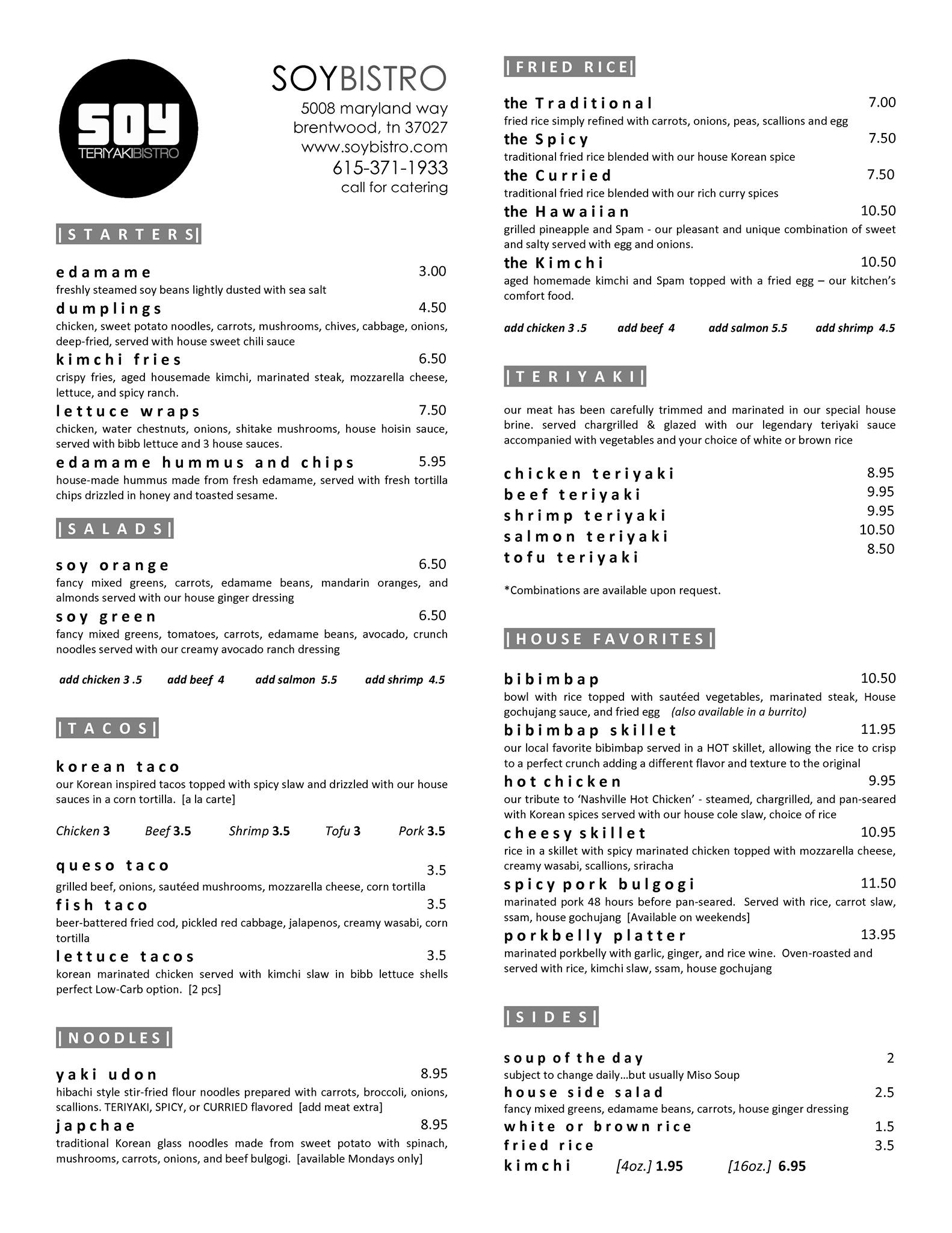 SOY
TERIYAKIBISTRO

SOYBISTRO
5008 maryland way
brentwood, tn 37027
www.soybistro.com
615-371-1933
call for catering

|STARTERS|

edamame 3.00
freshly steamed soy beans lightly dusted with sea salt

dumplings 4.50
chicken, sweet potato noodles, carrots, mushrooms, chives, cabbage, onions, deep-fried, served with house sweet chili sauce

kimchi fries 6.50
crispy fries, aged housemade kimchi, marinated steak, mozzarella cheese, lettuce, and spicy ranch.

lettuce wraps 7.50
chicken, water chestnuts, onions, shitake mushrooms, house hoisin sauce, served with bibb lettuce and 3 house sauces.

edamame hummus and chips 5.95
house-made hummus made from fresh edamame, served with fresh tortilla chips drizzled in honey and toasted sesame.

|SALADS|

soy orange 6.50
fancy mixed greens, carrots, edamame beans, mandarin oranges, and almonds served with our house ginger dressing

soy green 6.50
fancy mixed greens, tomatoes, carrots, edamame beans, avocado, crunch noodles served with our creamy avocado ranch dressing

add chicken 3 .5 add beef 4 add salmon 5.5 add shrimp 4.5

|TACOS|

korean taco
our Korean inspired tacos topped with spicy slaw and drizzled with our house sauces in a corn tortilla. [a la carte]

Chicken 3 Beef 3.5 Shrimp 3.5 Tofu 3 Pork 3.5

queso taco 3.5
grilled beef, onions, sautéed mushrooms, mozzarella cheese, corn tortilla

fish taco 3.5
beer-battered fried cod, pickled red cabbage, jalapenos, creamy wasabi, corn tortilla

lettuce tacos 3.5
korean marinated chicken served with kimchi slaw in bibb lettuce shells perfect Low-Carb option. [2 pcs]

|NOODLES|

yaki udon 8.95
hibachi style stir-fried flour noodles prepared with carrots, broccoli, onions, scallions. TERIYAKI, SPICY, or CURRIED flavored [add meat extra]

japchae 8.95
traditional Korean glass noodles made from sweet potato with spinach, mushrooms, carrots, onions, and beef bulgogi. [available Mondays only]

|FRIED RICE|

the Traditional 7.00
fried rice simply refined with carrots, onions, peas, scallions and egg

the Spicy 7.50
traditional fried rice blended with our house Korean spice

the Curried 7.50
traditional fried rice blended with our rich curry spices

the Hawaiian 10.50
grilled pineapple and Spam - our pleasant and unique combination of sweet and salty served with egg and onions.

the Kimchi 10.50
aged homemade kimchi and Spam topped with a fried egg – our kitchen's comfort food.

add chicken 3 .5 add beef 4 add salmon 5.5 add shrimp 4.5

|TERIYAKI|

our meat has been carefully trimmed and marinated in our special house brine. served chargrilled & glazed with our legendary teriyaki sauce accompanied with vegetables and your choice of white or brown rice

chicken teriyaki 8.95
beef teriyaki 9.95
shrimp teriyaki 9.95
salmon teriyaki 10.50
tofu teriyaki 8.50

*Combinations are available upon request.

|HOUSE FAVORITES|

bibimbap 10.50
bowl with rice topped with sautéed vegetables, marinated steak, House gochujang sauce, and fried egg (also available in a burrito)

bibimbap skillet 11.95
our local favorite bibimbap served in a HOT skillet, allowing the rice to crisp to a perfect crunch adding a different flavor and texture to the original

hot chicken 9.95
our tribute to 'Nashville Hot Chicken' - steamed, chargrilled, and pan-seared with Korean spices served with our house cole slaw, choice of rice

cheesy skillet 10.95
rice in a skillet with spicy marinated chicken topped with mozzarella cheese, creamy wasabi, scallions, sriracha

spicy pork bulgogi 11.50
marinated pork 48 hours before pan-seared. Served with rice, carrot slaw, ssam, house gochujang [Available on weekends]

porkbelly platter 13.95
marinated porkbelly with garlic, ginger, and rice wine. Oven-roasted and served with rice, kimchi slaw, ssam, house gochujang

|SIDES|

soup of the day 2
subject to change daily…but usually Miso Soup

house side salad 2.5
fancy mixed greens, edamame beans, carrots, house ginger dressing

white or brown rice 1.5
fried rice 3.5
kimchi [4oz.] 1.95 [16oz.] 6.95